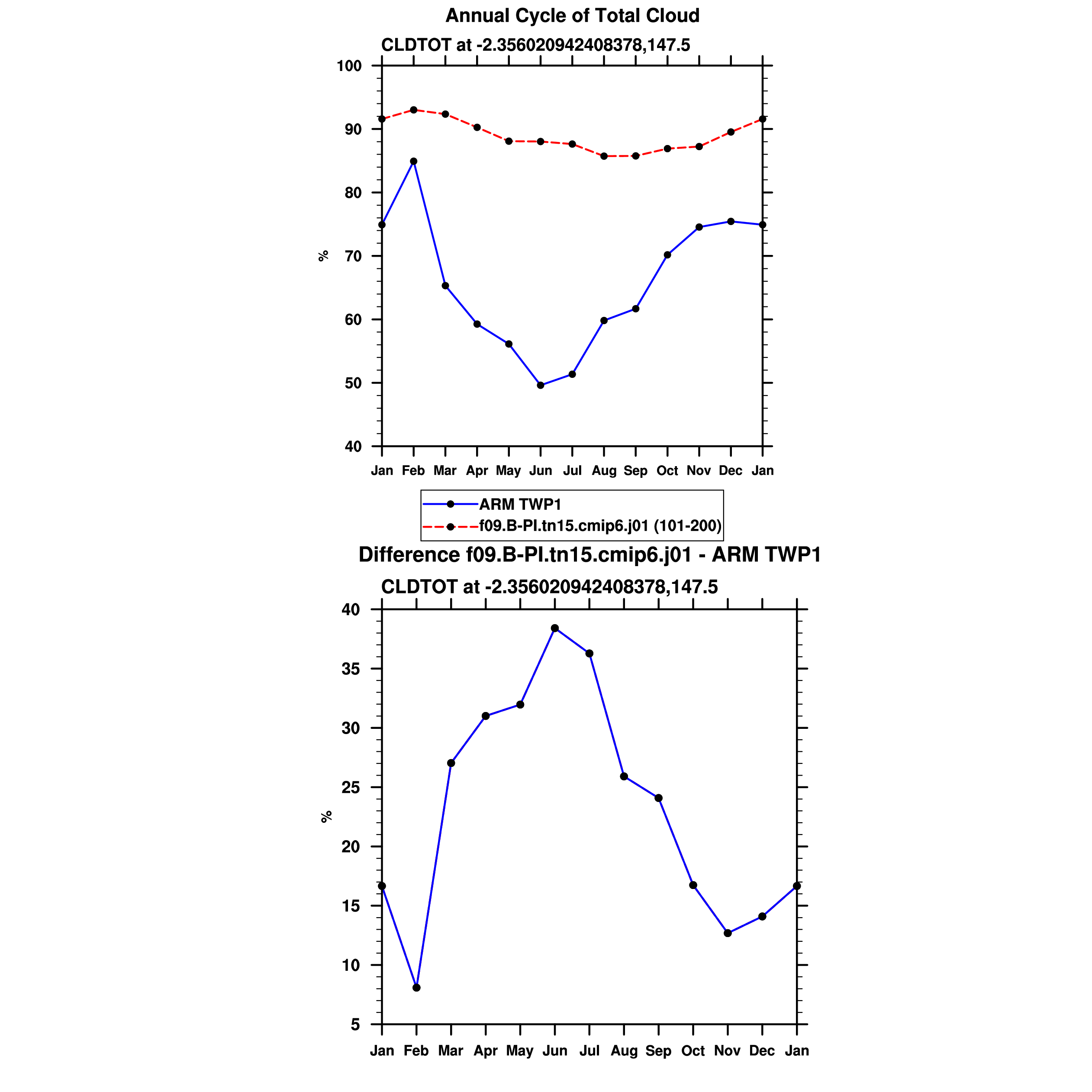 Annual Cycle of Total Cloud

CLDTOT at -2.356020942408378,147.5

100
90
80
70
60
50
40

%

Jan Feb Mar Apr May Jun Jul Aug Sep Oct Nov Dec Jan

ARM TWP1
f09.B-PI.tn15.cmip6.j01 (101-200)

Difference f09.B-PI.tn15.cmip6.j01 - ARM TWP1

CLDTOT at -2.356020942408378,147.5

40
35
30
25
20
15
10
5

%

Jan Feb Mar Apr May Jun Jul Aug Sep Oct Nov Dec Jan